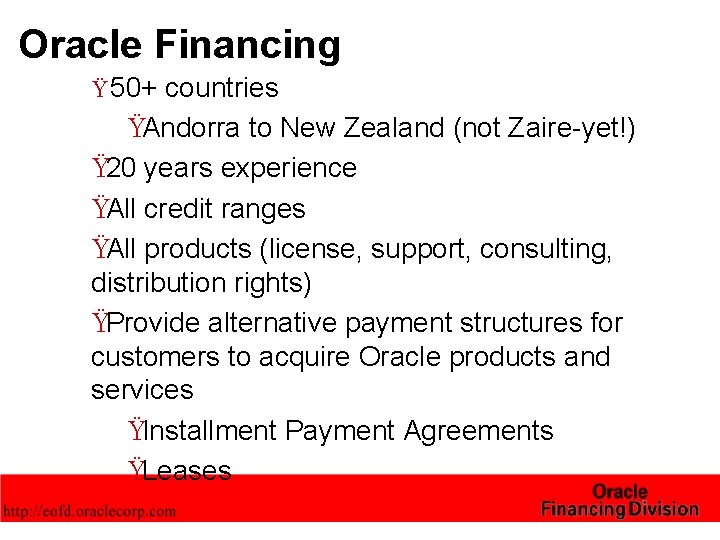 Oracle Financing

Ÿ50+ countries

ŸAndorra to New Zealand (not Zaire-yet!)

Ÿ20 years experience

ŸAll credit ranges

ŸAll products (license, support, consulting, distribution rights)

ŸProvide alternative payment structures for customers to acquire Oracle products and services

ŸInstallment Payment Agreements

ŸLeases

http://eofd.oraclecorp.com

Oracle Financing Division